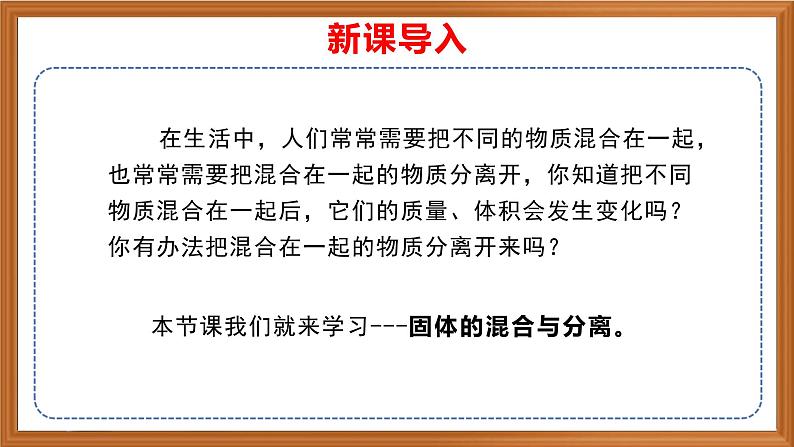 新课导入

在生活中，人们常常需要把不同的物质混合在一起，也常常需要把混合在一起的物质分离开，你知道把不同物质混合在一起后，它们的质量、体积会发生变化吗？你有办法把混合在一起的物质分离开来吗？

本节课我们就来学习---固体的混合与分离。